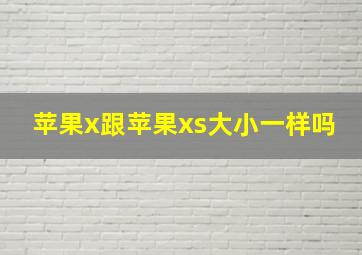 苹果x跟苹果xs大小一样吗